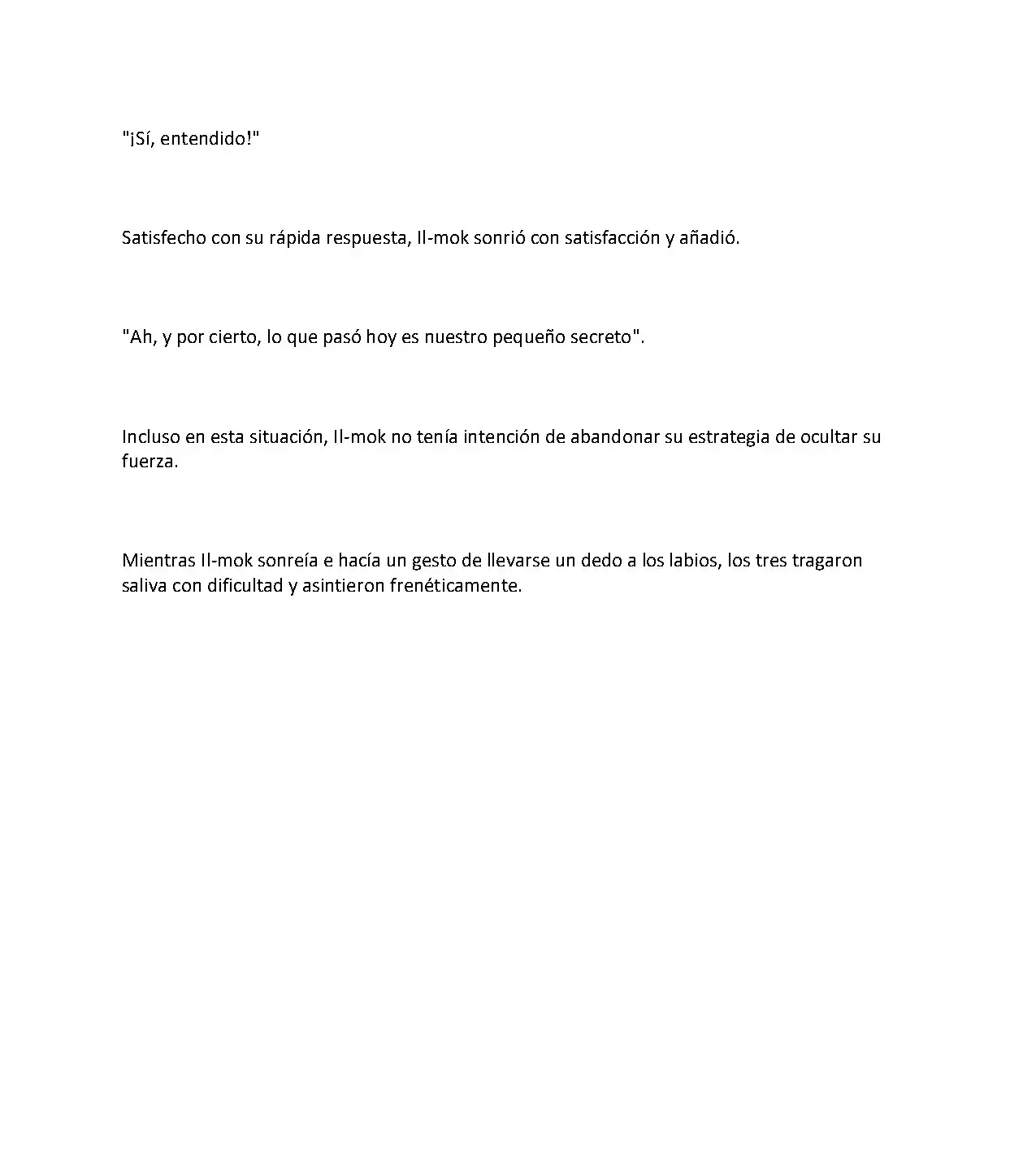 "¡Sí, entendido!"

Satisfecho con su rápida respuesta, Il-mok sonrió con satisfacción y añadió.

"Ah, y por cierto, lo que pasó hoy es nuestro pequeño secreto".

Incluso en esta situación, Il-mok no tenía intención de abandonar su estrategia de ocultar su fuerza.

Mientras Il-mok sonreía e hacía un gesto de llevarse un dedo a los labios, los tres tragaron saliva con dificultad y asintieron frenéticamente.